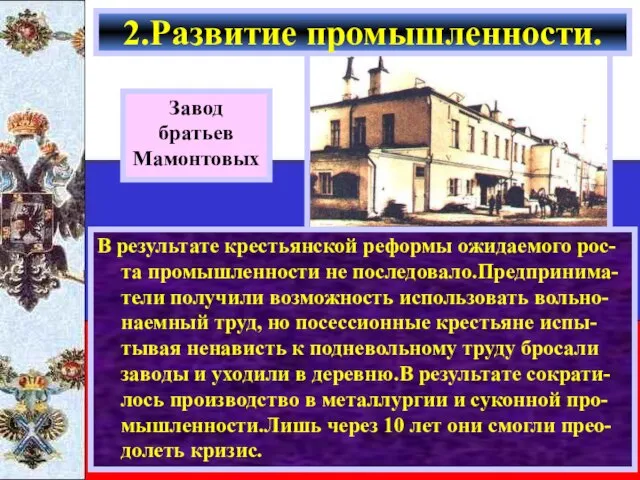 2.Развитие промышленности.

Завод братьев Мамонтовых

В результате крестьянской реформы ожидаемого роста промышленности не последовало.Предприниматели получили возможность использовать вольнонаемный труд, но посессионные крестьяне испытывая ненависть к подневольному труду бросали заводы и уходили в деревню.В результате сократилось производство в металлургии и суконной промышленности.Лишь через 10 лет они смогли преодолеть кризис.